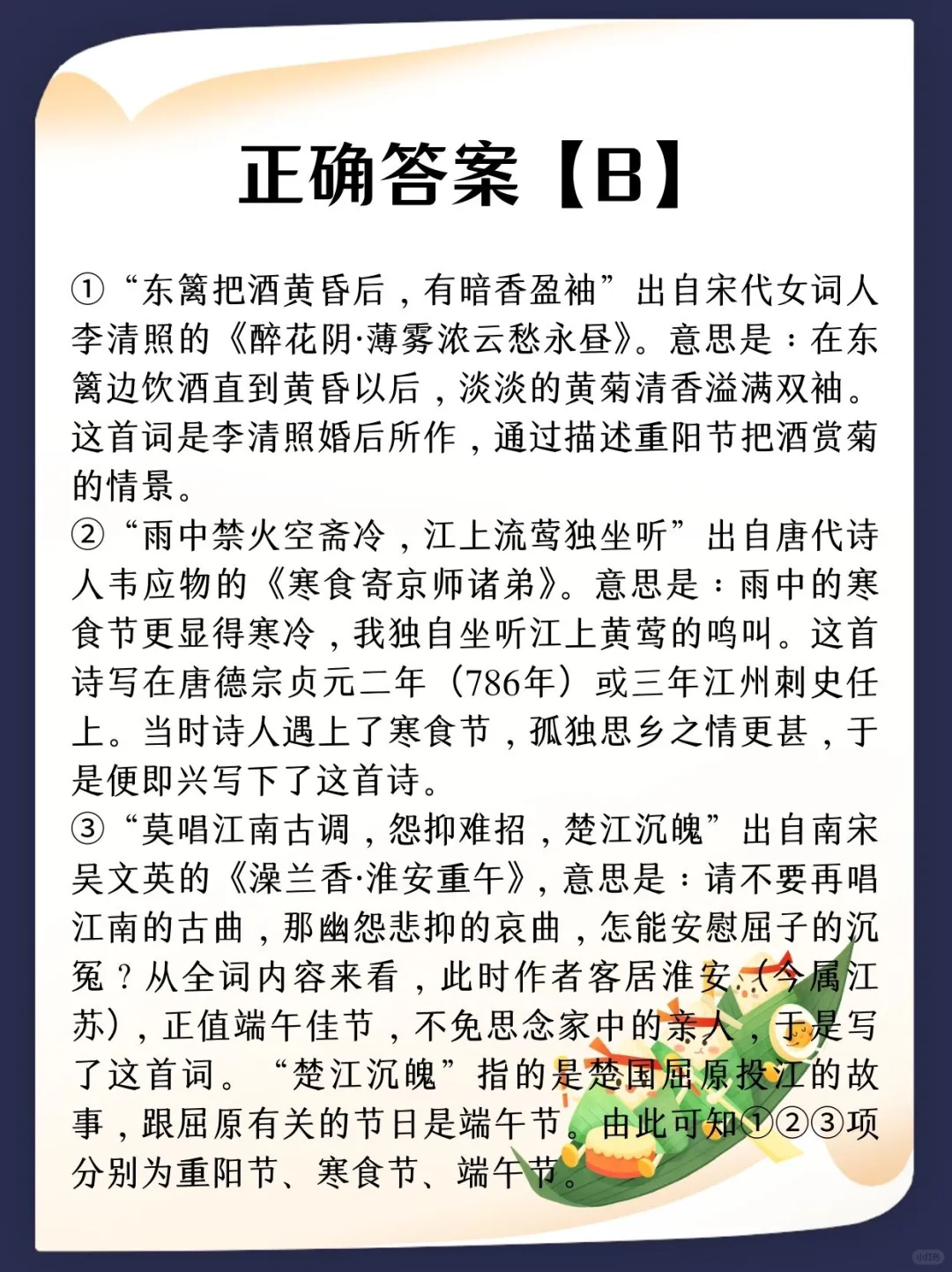 正确答案【B】

①“东篱把酒黄昏后，有暗香盈袖”出自宋代女词人李清照的《醉花阴·薄雾浓云愁永昼》。意思是：在东篱边饮酒直到黄昏以后，淡淡的黄菊清香溢满双袖。这首词是李清照婚后所作，通过描述重阳节把酒赏菊的情景。
②“雨中禁火空斋冷，江上流莺独坐听”出自唐代诗人韦应物的《寒食寄京师诸弟》。意思是：雨中的寒食节更显得寒冷，我独自坐听江上黄莺的鸣叫。这首诗写在唐德宗贞元二年（786年）或三年江州刺史任上。当时诗人遇上了寒食节，孤独思乡之情更甚，于是便即兴写下了这首诗。
③“莫唱江南古调，怨抑难招，楚江沉魄”出自南宋吴文英的《澡兰香·淮安重午》，意思是：请不要再唱江南的古曲，那幽怨悲抑的哀曲，怎能安慰屈子的沉冤？从全词内容来看，此时作者客居淮安（今属江苏），正值端午佳节，不免思念家中的亲人，于是写了这首词。“楚江沉魄”指的是楚国屈原投江的故事，跟屈原有关的节日是端午节。由此可知①②③项分别为重阳节、寒食节、端午节。